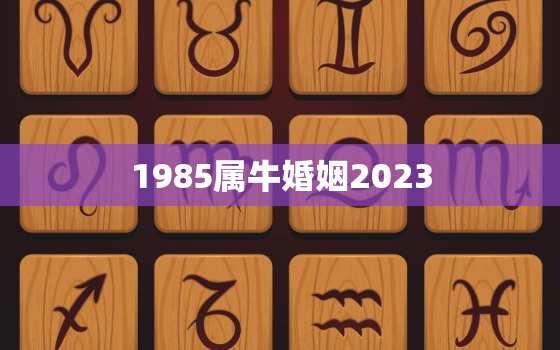 1985属牛婚姻2023